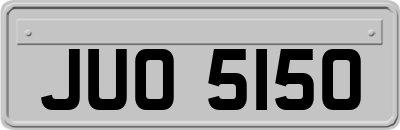 JUO 5150